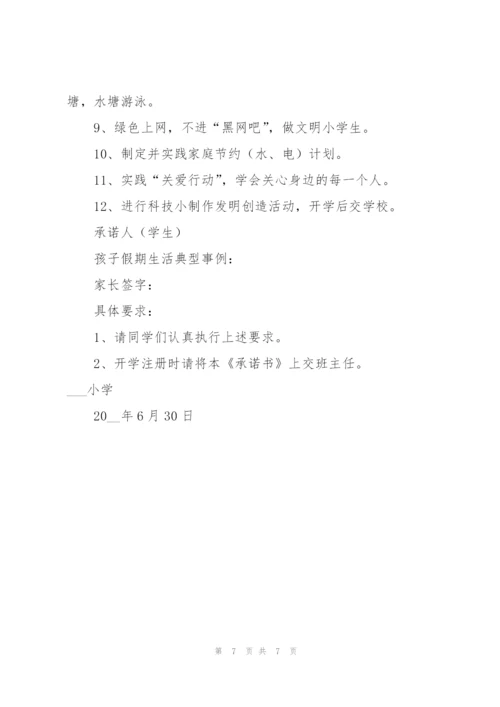 塘，水塘游泳。

9、绿色上网，不进“黑网吧”，做文明小学生。

10、制定并实践家庭节约（水、电）计划。

11、实践“关爱行动”，学会关心身边的每一个人。

12、进行科技小制作发明创造活动，开学后交学校。

承诺人（学生）

孩子假期生活典型事例：

家长签字：

具体要求：

1、请同学们认真执行上述要求。

2、开学注册时请将本《承诺书》上交班主任。

___小学

20__年6月30日

第 7 页 共 7 页